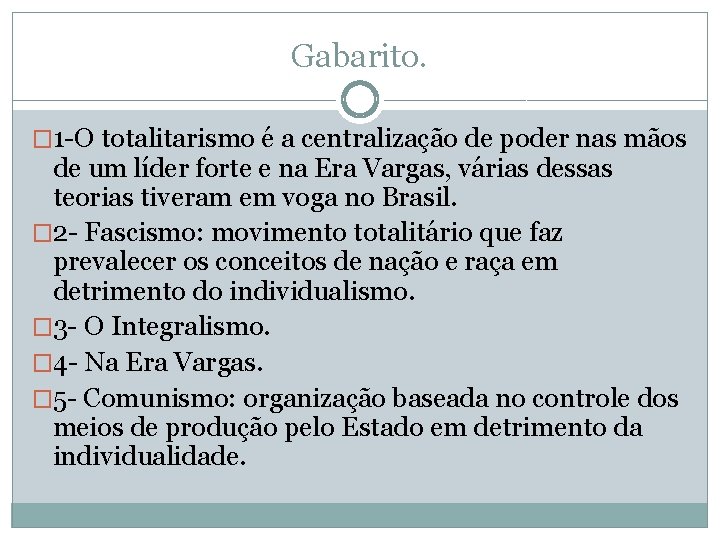 Gabarito.

1-O totalitarismo é a centralização de poder nas mãos de um líder forte e na Era Vargas, várias dessas teorias tiveram em voga no Brasil.

2- Fascismo: movimento totalitário que faz prevalecer os conceitos de nação e raça em detrimento do individualismo.

3- O Integralismo.

4- Na Era Vargas.

5- Comunismo: organização baseada no controle dos meios de produção pelo Estado em detrimento da individualidade.